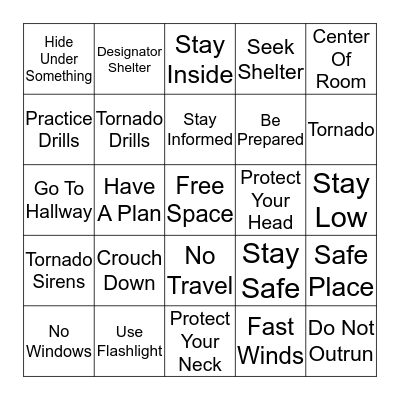 | | | | | |
|---|---|---|---|---|
| Hide Under Something | Designator Shelter | Stay Inside | Seek Shelter | Center Of Room |
| Practice Drills | Tornado Drills | Stay Informed | Be Prepared | Tornado |
| Go To Hallway | Have A Plan | Free Space | Protect Your Head | Stay Low |
| Tornado Sirens | Crouch Down | No Travel | Stay Safe | Safe Place |
| No Windows | Use Flashlight | Protect Your Neck | Fast Winds | Do Not Outrun |